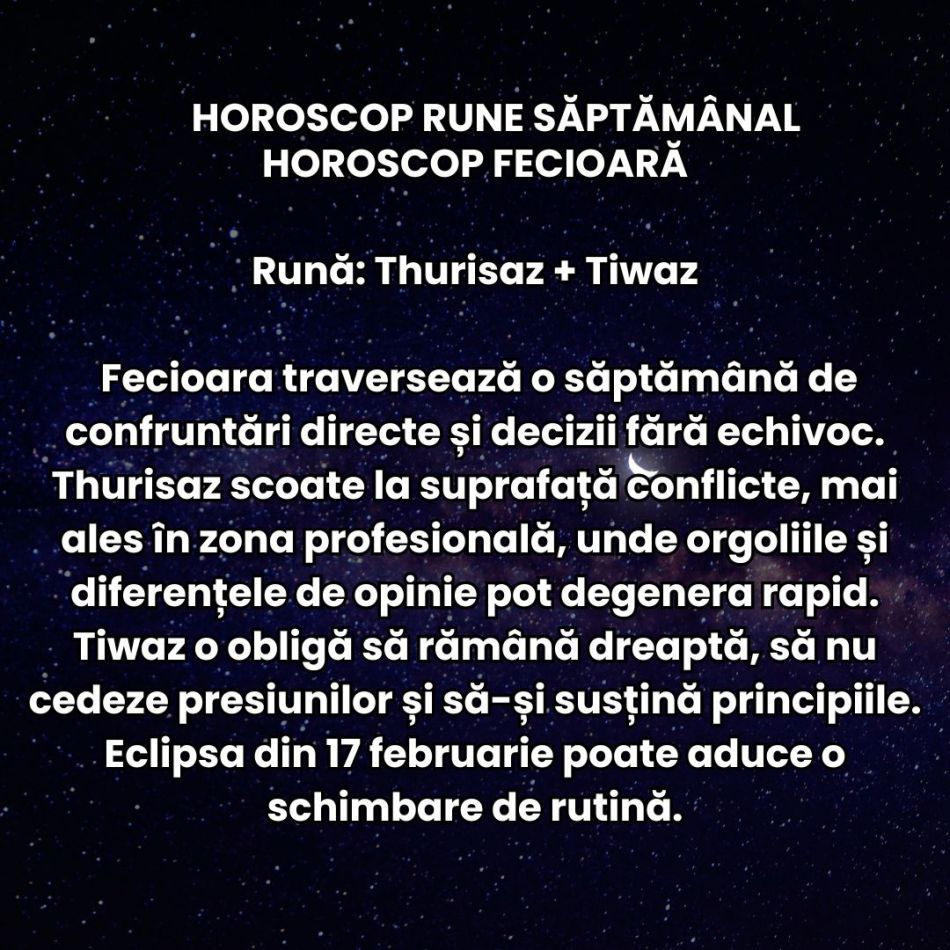 HOROSCOP RUNE SĂPTĂMÂNAL
HOROSCOP FECIOARĂ

Rună: Thurisaz + Tiwaz

Fecioara traversează o săptămână de confruntări directe și decizii fără echivoc. Thurisaz scoate la suprafață conflicte, mai ales în zona profesională, unde orgoliile și diferențele de opinie pot degenera rapid. Tiwaz o obligă să rămână dreaptă, să nu cedeze presiunilor și să-și susțină principiile. Eclipsa din 17 februarie poate aduce o schimbare de rutină.